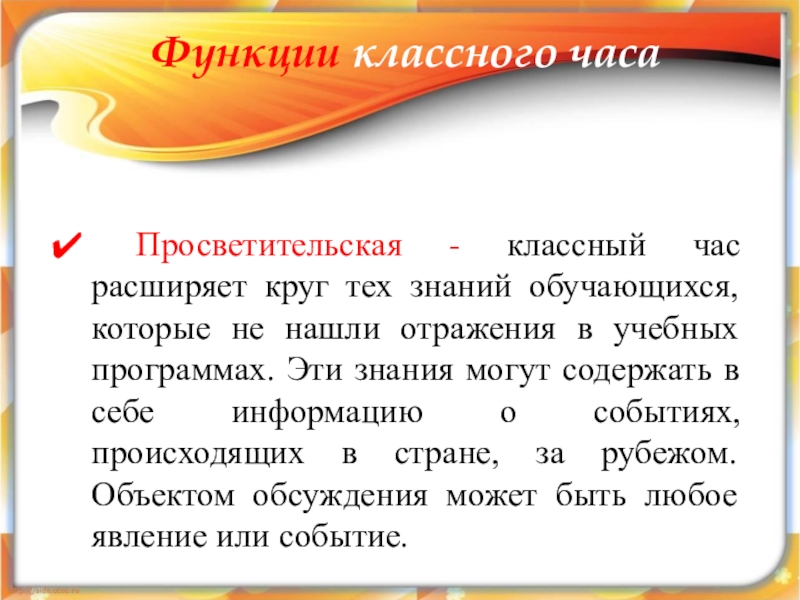 Функции классного часа

✔ Просветительская - классный час расширяет круг тех знаний обучающихся, которые не нашли отражения в учебных программах. Эти знания могут содержать в себе информацию о событиях, происходящих в стране, за рубежом. Объектом обсуждения может быть любое явление или событие.